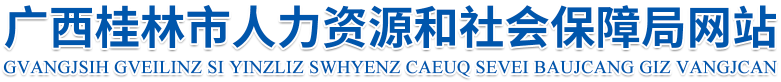 广西桂林市人力资源和社会保障局网站
GVANGJSIH GVEILINZ SI YINZLIZ SWHYENZ CAEUQ SEVEI BAUJCANG GIZ VANGJCAN